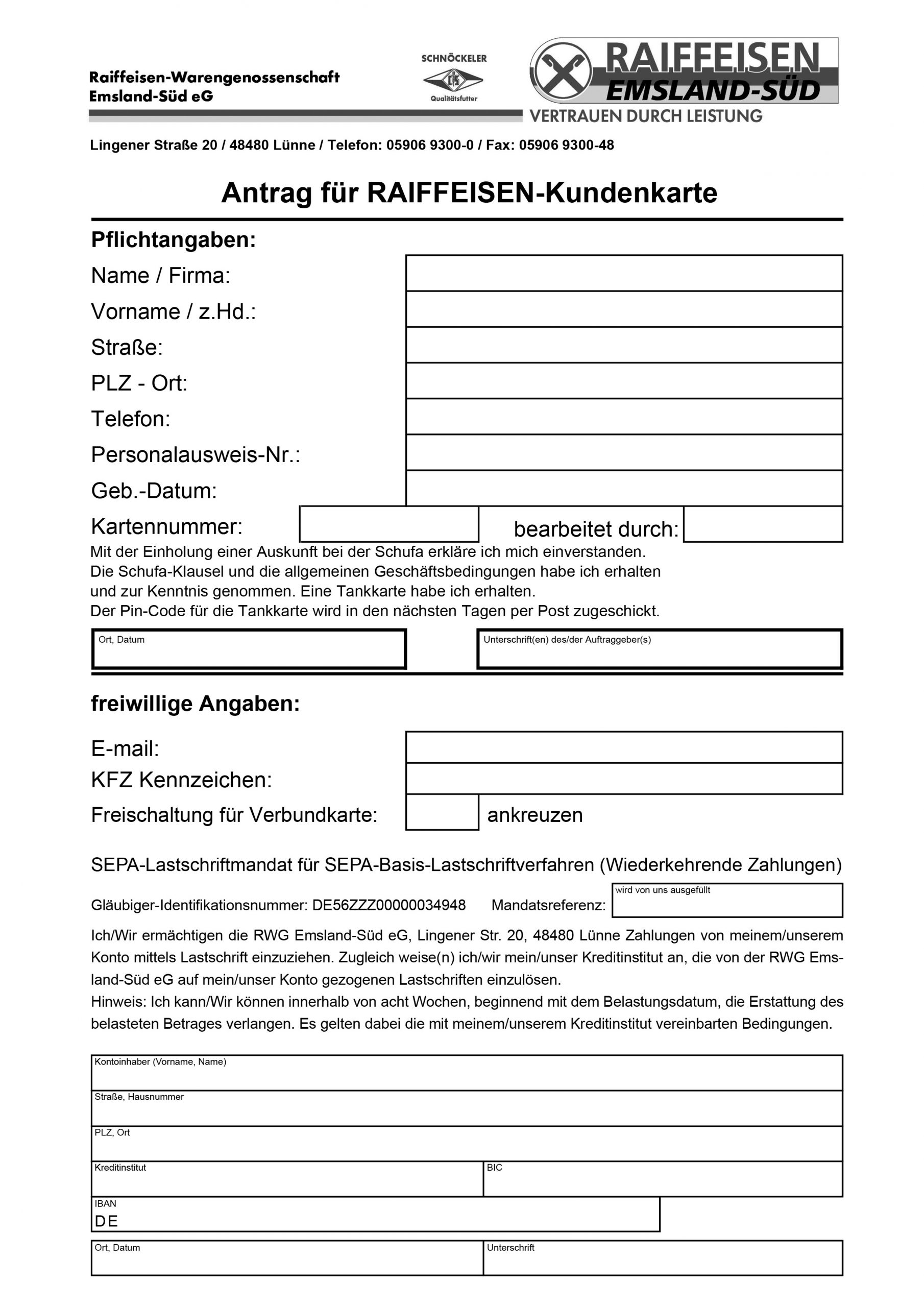 Raiffeisen-Warengenossenschaft
Emsland-Süd eG

SCHNÖCKELER
Qualitätsfutter

RAIFFEISEN
EMSLAND-SÜD
VERTRAUEN DURCH LEISTUNG

Lingener Straße 20 / 48480 Lünne / Telefon: 05906 9300-0 / Fax: 05906 9300-48

Antrag für RAIFFEISEN-Kundenkarte

Pflichtangaben:

Name / Firma:

Vorname / z.Hd.:

Straße:

PLZ - Ort:

Telefon:

Personalausweis-Nr.:

Geb.-Datum:

Kartennummer: bearbeitet durch:

Mit der Einholung einer Auskunft bei der Schufa erkläre ich mich einverstanden. Die Schufa-Klausel und die allgemeinen Geschäftsbedingungen habe ich erhalten und zur Kenntnis genommen. Eine Tankkarte habe ich erhalten. Der Pin-Code für die Tankkarte wird in den nächsten Tagen per Post zugeschickt.

Ort, Datum

Unterschrift(en) des/der Auftraggeber(s)

freiwillige Angaben:

E-mail:

KFZ Kennzeichen:

Freischaltung für Verbundkarte: ankreuzen

SEPA-Lastschriftmandat für SEPA-Basis-Lastschriftverfahren (Wiederkehrende Zahlungen)

Gläubiger-Identifikationsnummer: DE56ZZZ00000034948 Mandatsreferenz: wird von uns ausgefüllt

Ich/Wir ermächtigen die RWG Emsland-Süd eG, Lingener Str. 20, 48480 Lünne Zahlungen von meinem/unserem Konto mittels Lastschrift einzuziehen. Zugleich weise(n) ich/wir mein/unser Kreditinstitut an, die von der RWG Emsland-Süd eG auf mein/unser Konto gezogenen Lastschriften einzulösen.
Hinweis: Ich kann/Wir können innerhalb von acht Wochen, beginnend mit dem Belastungsdatum, die Erstattung des belasteten Betrages verlangen. Es gelten dabei die mit meinem/unserem Kreditinstitut vereinbarten Bedingungen.

Kontoinhaber (Vorname, Name)

Straße, Hausnummer

PLZ, Ort

Kreditinstitut

BIC

IBAN
DE

Ort, Datum

Unterschrift